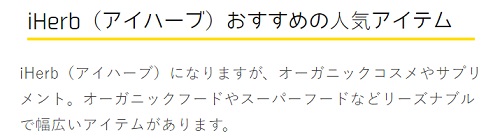 iHerb（アイハーブ）おすすめの人気アイテム

iHerb（アイハーブ）になりますが、オーガニックコスメやサプリメント。オーガニックフードやスーパーフードなどリーズナブルで幅広いアイテムがあります。